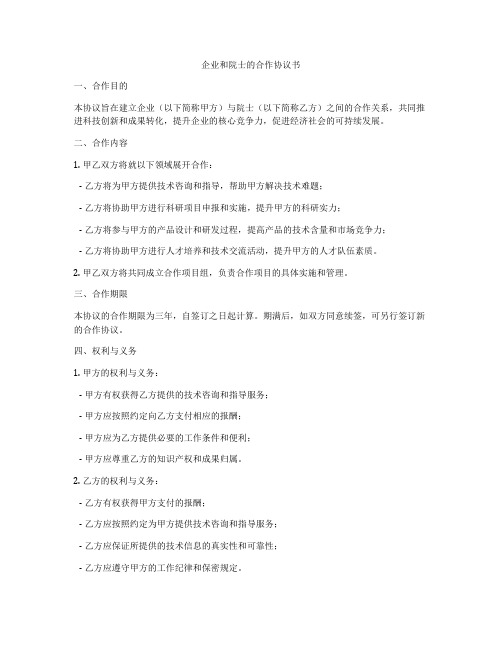 企业和院士的合作协议书

一、合作目的

本协议旨在建立企业（以下简称甲方）与院士（以下简称乙方）之间的合作关系，共同推进科技创新和成果转化，提升企业的核心竞争力，促进经济社会的可持续发展。

二、合作内容

1. 甲乙双方将就以下领域展开合作：

- 乙方将为甲方提供技术咨询和指导，帮助甲方解决技术难题；

- 乙方将协助甲方进行科研项目申报和实施，提升甲方的科研实力；

- 乙方将参与甲方的产品设计和研发过程，提高产品的技术含量和市场竞争力；

- 乙方将协助甲方进行人才培养和技术交流活动，提升甲方的人才队伍素质。

2. 甲乙双方将共同成立合作项目组，负责合作项目的具体实施和管理。

三、合作期限

本协议的合作期限为三年，自签订之日起计算。期满后，如双方同意续签，可另行签订新的合作协议。

四、权利与义务

1. 甲方的权利与义务：

- 甲方有权获得乙方提供的技术咨询和指导服务；

- 甲方应按照约定向乙方支付相应的报酬；

- 甲方应为乙方提供必要的工作条件和便利；

- 甲方应尊重乙方的知识产权和成果归属。

2. 乙方的权利与义务：

- 乙方有权获得甲方支付的报酬；

- 乙方应按照约定为甲方提供技术咨询和指导服务；

- 乙方应保证所提供的技术信息的真实性和可靠性；

- 乙方应遵守甲方的工作纪律和保密规定。